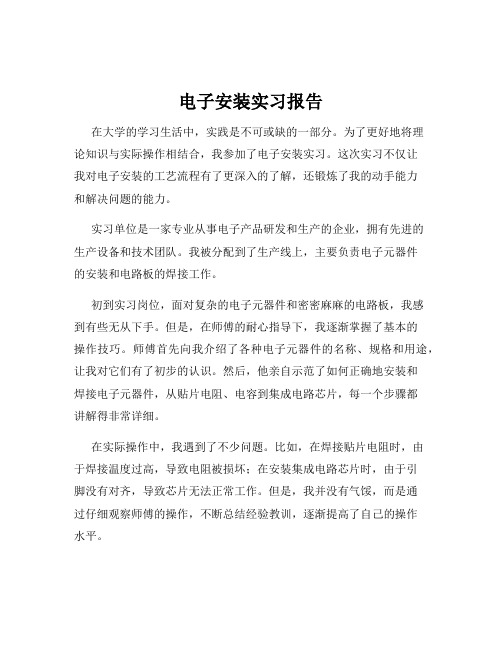 电子安装实习报告

在大学的学习生活中，实践是不可或缺的一部分。为了更好地将理论知识与实际操作相结合，我参加了电子安装实习。这次实习不仅让我对电子安装的工艺流程有了更深入的了解，还锻炼了我的动手能力和解决问题的能力。

实习单位是一家专业从事电子产品研发和生产的企业，拥有先进的生产设备和技术团队。我被分配到了生产线上，主要负责电子元器件的安装和电路板的焊接工作。

初到实习岗位，面对复杂的电子元器件和密密麻麻的电路板，我感到有些无从下手。但是，在师傅的耐心指导下，我逐渐掌握了基本的操作技巧。师傅首先向我介绍了各种电子元器件的名称、规格和用途，让我对它们有了初步的认识。然后，他亲自示范了如何正确地安装和焊接电子元器件，从贴片电阻、电容到集成电路芯片，每一个步骤都讲解得非常详细。

在实际操作中，我遇到了不少问题。比如，在焊接贴片电阻时，由于焊接温度过高，导致电阻被损坏；在安装集成电路芯片时，由于引脚没有对齐，导致芯片无法正常工作。但是，我并没有气馁，而是通过仔细观察师傅的操作，不断总结经验教训，逐渐提高了自己的操作水平。